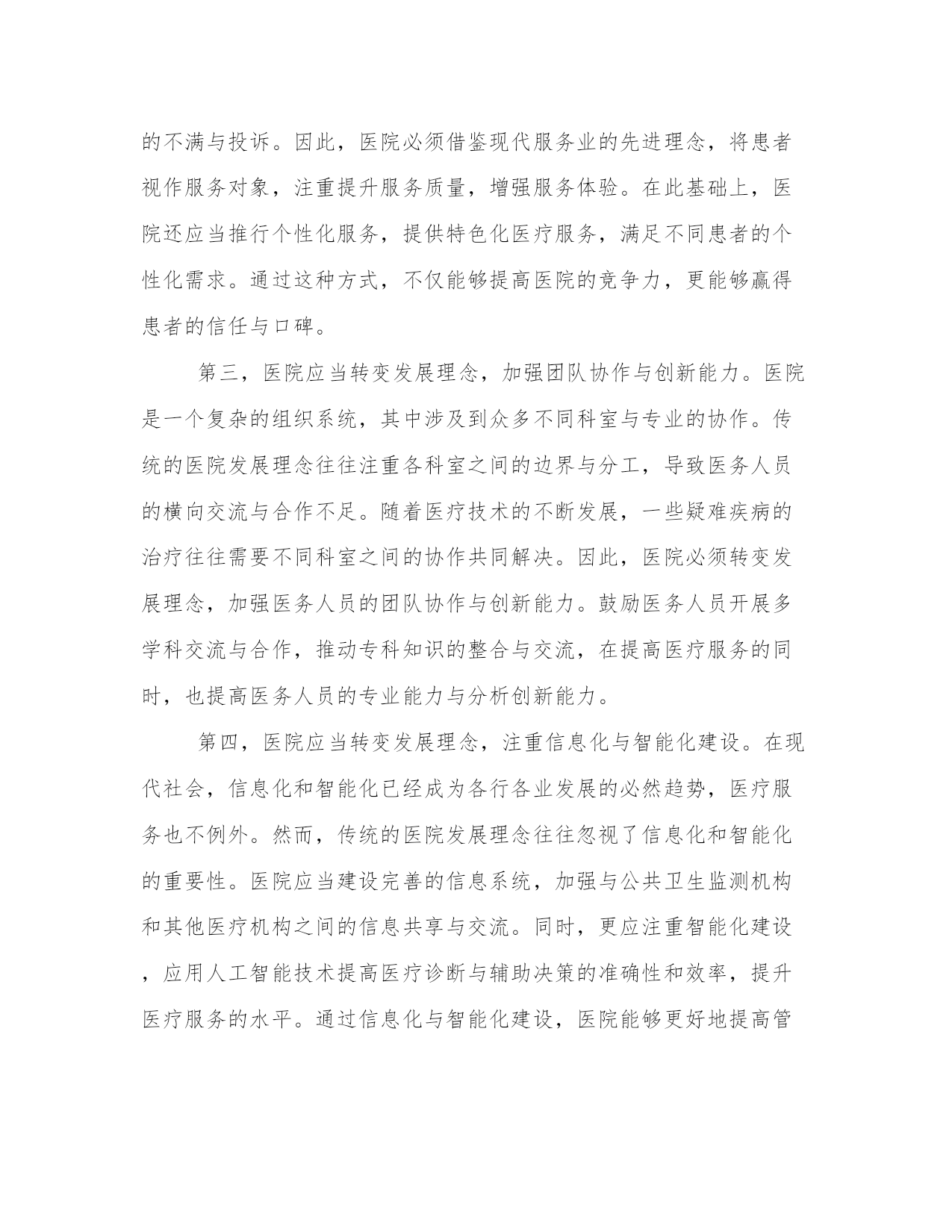 的不满与投诉。因此，医院必须借鉴现代服务业的先进理念，将患者视作服务对象，注重提升服务质量，增强服务体验。在此基础上，医院还应当推行个性化服务，提供特色化医疗服务，满足不同患者的个性化需求。通过这种方式，不仅能够提高医院的竞争力，更能够赢得患者的信任与口碑。

第三，医院应当转变发展理念，加强团队协作与创新能力。医院是一个复杂的组织系统，其中涉及到众多不同科室与专业的协作。传统的医院发展理念往往注重各科室之间的边界与分工，导致医务人员的横向交流与合作不足。随着医疗技术的不断发展，一些疑难疾病的治疗往往需要不同科室之间的协作共同解决。因此，医院必须转变发展理念，加强医务人员的团队协作与创新能力。鼓励医务人员开展多学科交流与合作，推动专科知识的整合与交流，在提高医疗服务的同时，也提高医务人员的专业能力与分析创新能力。

第四，医院应当转变发展理念，注重信息化与智能化建设。在现代社会，信息化和智能化已经成为各行各业发展的必然趋势，医疗服务也不例外。然而，传统的医院发展理念往往忽视了信息化和智能化的重要性。医院应当建设完善的信息系统，加强与公共卫生监测机构和其他医疗机构之间的信息共享与交流。同时，更应注重智能化建设，应用人工智能技术提高医疗诊断与辅助决策的准确性和效率，提升医疗服务的水平。通过信息化与智能化建设，医院能够更好地提高管